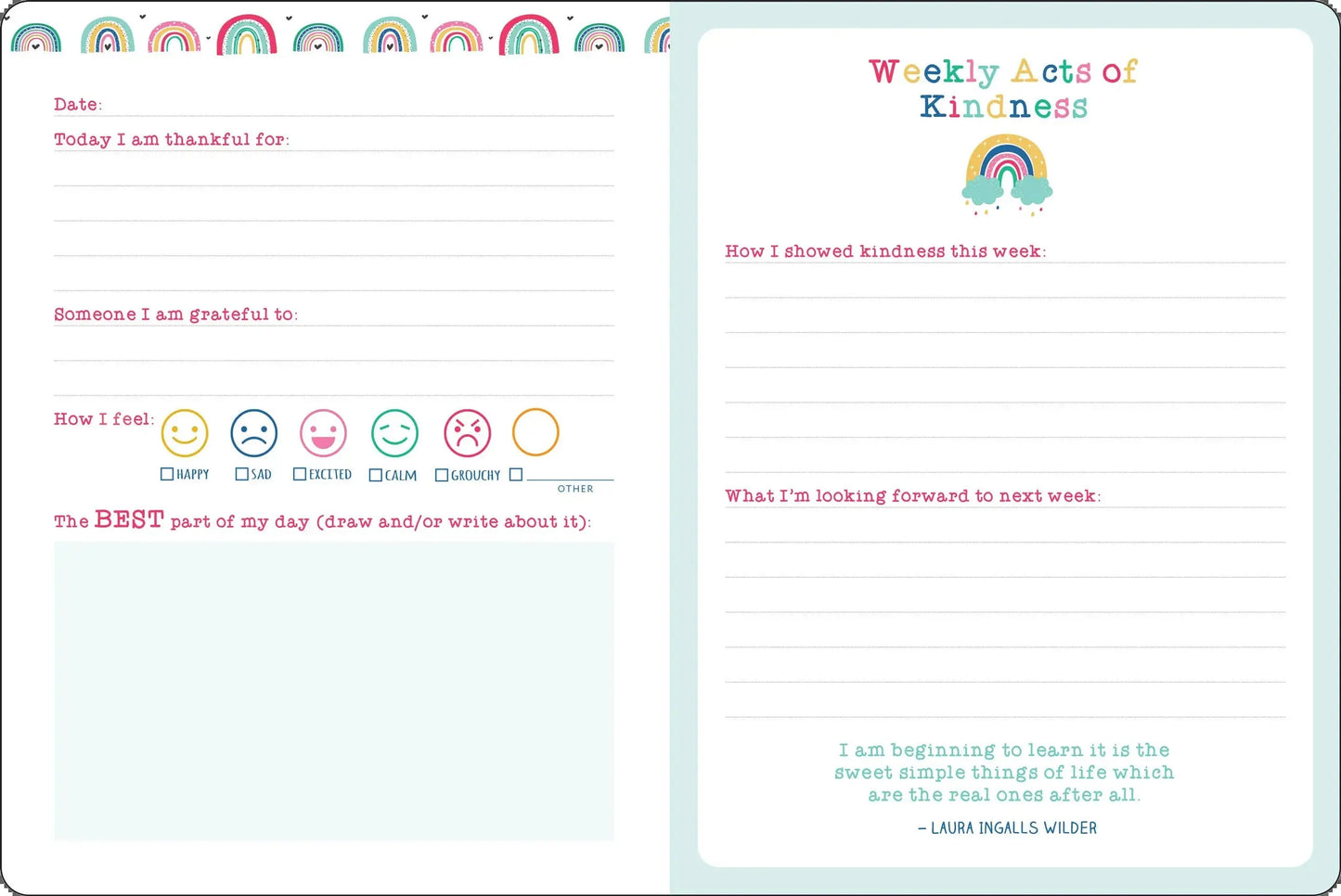 Date:

Today I am thankful for:

Someone I am grateful to:

How I feel:

☐ HAPPY ☐ SAD ☐ EXCITED ☐ CALM ☐ GROUCHY ☐ OTHER

The BEST part of my day (draw and/or write about it):

Weekly Acts of Kindness

How I showed kindness this week:

What I'm looking forward to next week:

I am beginning to learn it is the sweet simple things of life which are the real ones after all.

– LAURA INGALLS WILDER